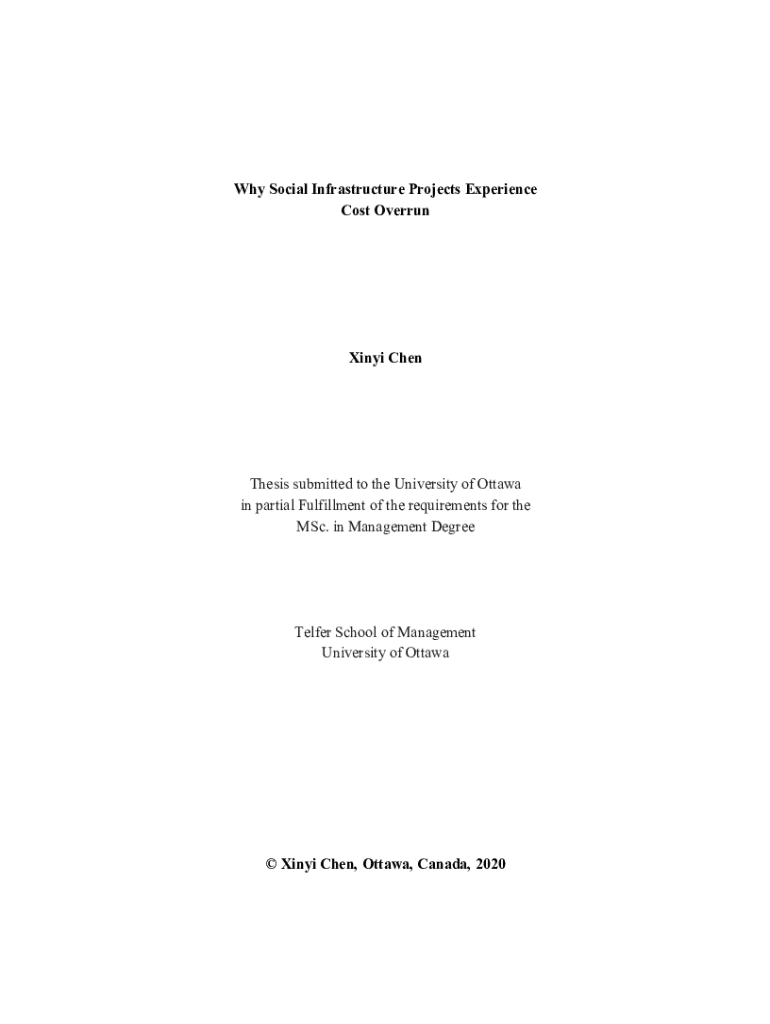 Why Social Infrastructure Projects Experience
Cost Overrun

Xinyi Chen

Thesis submitted to the University of Ottawa
in partial Fulfillment of the requirements for the
MSc. in Management Degree

Telfer School of Management
University of Ottawa

© Xinyi Chen, Ottawa, Canada, 2020